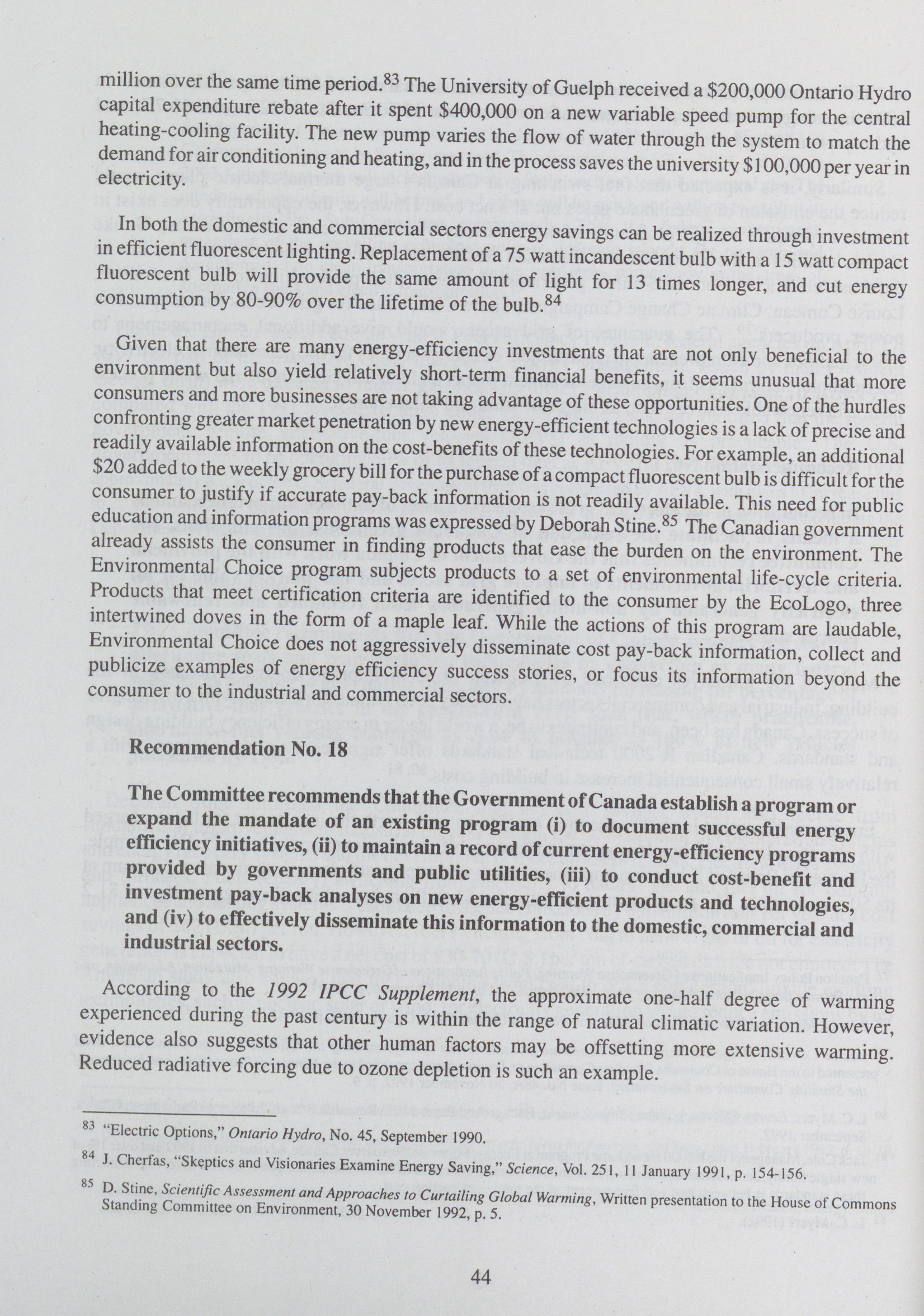 million over the same time period.$^{83}$ The University of Guelph received a \$200,000 Ontario Hydro capital expenditure rebate after it spent \$400,000 on a new variable speed pump for the central heating-cooling facility. The new pump varies the flow of water through the system to match the demand for air conditioning and heating, and in the process saves the university \$100,000 per year in electricity.

In both the domestic and commercial sectors energy savings can be realized through investment in efficient fluorescent lighting. Replacement of a 75 watt incandescent bulb with a 15 watt compact fluorescent bulb will provide the same amount of light for 13 times longer, and cut energy consumption by 80-90% over the lifetime of the bulb.$^{84}$

Given that there are many energy-efficiency investments that are not only beneficial to the environment but also yield relatively short-term financial benefits, it seems unusual that more consumers and more businesses are not taking advantage of these opportunities. One of the hurdles confronting greater market penetration by new energy-efficient technologies is a lack of precise and readily available information on the cost-benefits of these technologies. For example, an additional \$20 added to the weekly grocery bill for the purchase of a compact fluorescent bulb is difficult for the consumer to justify if accurate pay-back information is not readily available. This need for public education and information programs was expressed by Deborah Stine.$^{85}$ The Canadian government already assists the consumer in finding products that ease the burden on the environment. The Environmental Choice program subjects products to a set of environmental life-cycle criteria. Products that meet certification criteria are identified to the consumer by the EcoLogo, three intertwined doves in the form of a maple leaf. While the actions of this program are laudable, Environmental Choice does not aggressively disseminate cost pay-back information, collect and publicize examples of energy efficiency success stories, or focus its information beyond the consumer to the industrial and commercial sectors.

Recommendation No. 18

The Committee recommends that the Government of Canada establish a program or expand the mandate of an existing program (i) to document successful energy efficiency initiatives, (ii) to maintain a record of current energy-efficiency programs provided by governments and public utilities, (iii) to conduct cost-benefit and investment pay-back analyses on new energy-efficient products and technologies, and (iv) to effectively disseminate this information to the domestic, commercial and industrial sectors.

According to the 1992 IPCC Supplement, the approximate one-half degree of warming experienced during the past century is within the range of natural climatic variation. However, evidence also suggests that other human factors may be offsetting more extensive warming. Reduced radiative forcing due to ozone depletion is such an example.

$^{83}$ "Electric Options," Ontario Hydro, No. 45, September 1990.

$^{84}$ J. Cherfas, "Skeptics and Visionaries Examine Energy Saving," Science, Vol. 251, 11 January 1991, p. 154-156.

$^{85}$ D. Stine, Scientific Assessment and Approaches to Curtailing Global Warming, Written presentation to the House of Commons Standing Committee on Environment, 30 November 1992, p. 5.

44